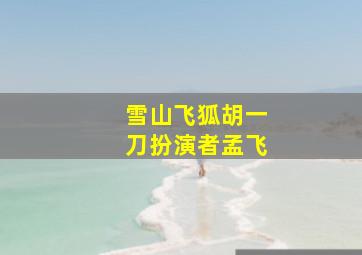 雪山飞狐胡一刀扮演者孟飞